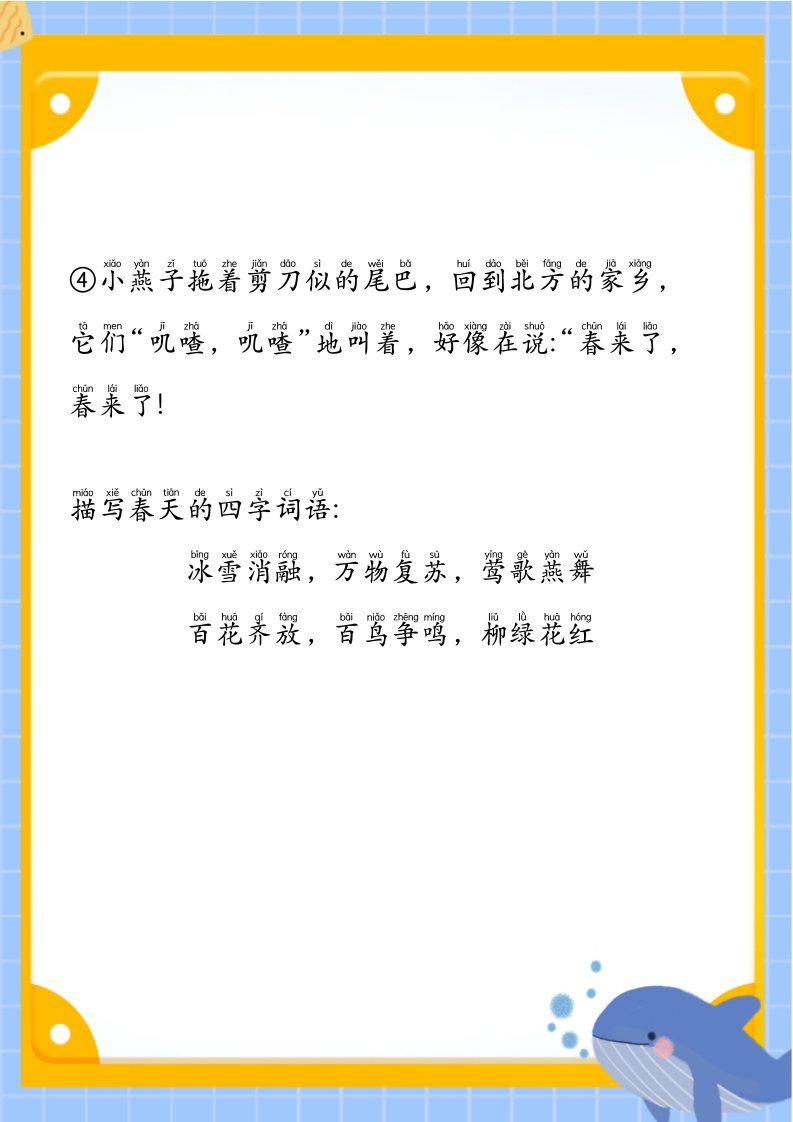 xiǎo yàn zǐ tuō zhe jiǎn dāo sì de wěi bā huí dào běi fāng de jiā xiāng
④小燕子拖着剪刀似的尾巴，回到北方的家乡，

tā men jī zhā jī zhā dì jiào zhe hǎo xiàng zài shuō chūn lái liǎo
它们“叽喳，叽喳”地叫着，好像在说:“春来了，

chūn lái liǎo
春来了!

miáo xiě chūn tiān de sì zì cí yǔ
描写春天的四字词语:

bīng xuě xiāo róng wàn wù fù sū yīng gē yàn wǔ
冰雪消融，万物复苏，莺歌燕舞

bǎi huā qí fàng bǎi niǎo zhēng míng liǔ lǜ huā hóng
百花齐放，百鸟争鸣，柳绿花红